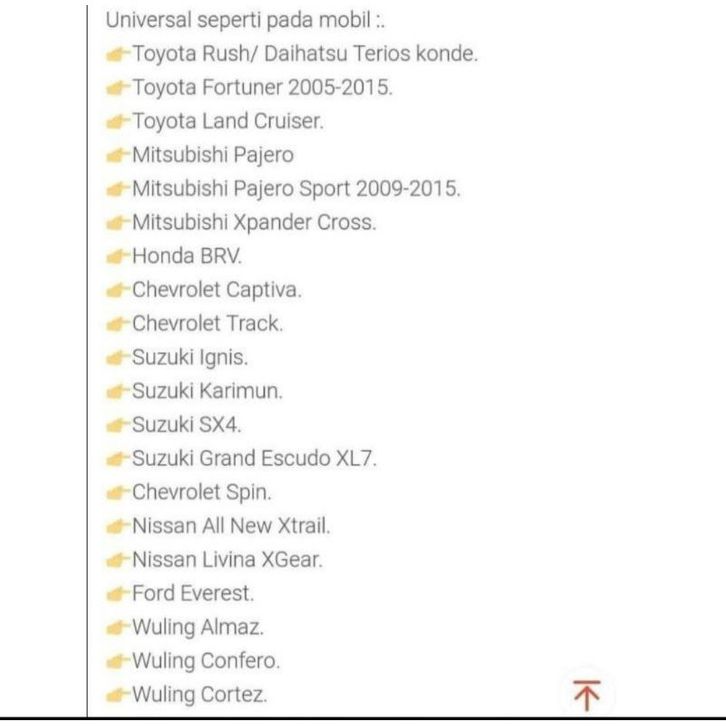 Universal seperti pada mobil :.
👉Toyota Rush/ Daihatsu Terios konde.
👉Toyota Fortuner 2005-2015.
👉Toyota Land Cruiser.
👉Mitsubishi Pajero
👉Mitsubishi Pajero Sport 2009-2015.
👉Mitsubishi Xpander Cross.
👉Honda BRV.
👉Chevrolet Captiva.
👉Chevrolet Track.
👉Suzuki Ignis.
👉Suzuki Karimun.
👉Suzuki SX4.
👉Suzuki Grand Escudo XL7.
👉Chevrolet Spin.
👉Nissan All New Xtrail.
👉Nissan Livina XGear.
👉Ford Everest.
👉Wuling Almaz.
👉Wuling Confero.
👉Wuling Cortez.